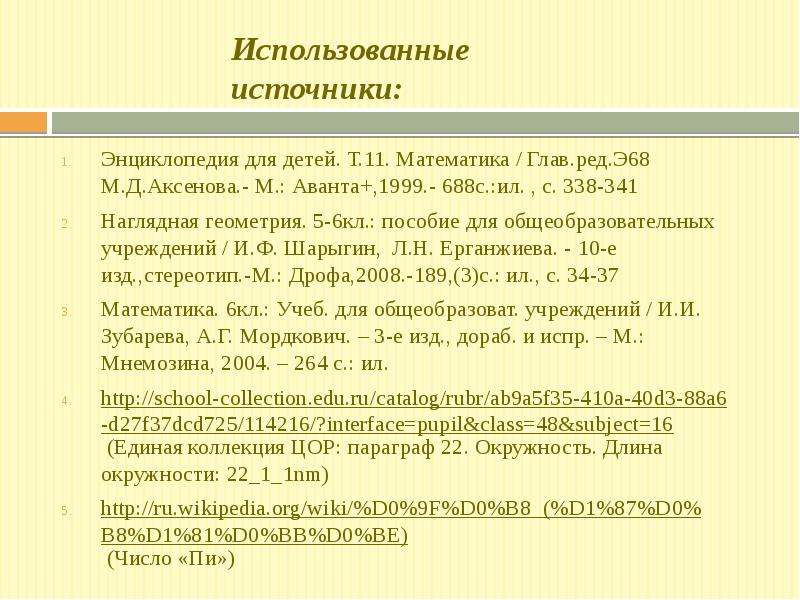 Использованные источники:

1. Энциклопедия для детей. Т.11. Математика / Глав.ред.Э68 М.Д.Аксенова.- М.: Аванта+,1999.- 688с.:ил. , с. 338-341

2. Наглядная геометрия. 5-6кл.: пособие для общеобразовательных учреждений / И.Ф. Шарыгин, Л.Н. Ерганжиева. - 10-е изд.,стереотип.-М.: Дрофа,2008.-189,(3)с.: ил., с. 34-37

3. Математика. 6кл.: Учеб. для общеобразоват. учреждений / И.И. Зубарева, А.Г. Мордкович. – 3-е изд., дораб. и испр. – М.: Мнемозина, 2004. – 264 с.: ил.

4. http://school-collection.edu.ru/catalog/rubr/ab9a5f35-410a-40d3-88a6-d27f37dcd725/114216/?interface=pupil&class=48&subject=16 (Единая коллекция ЦОР: параграф 22. Окружность. Длина окружности: 22_1_1nm)

5. http://ru.wikipedia.org/wiki/%D0%9F%D0%B8_(%D1%87%D0%B8%D1%81%D0%BB%D0%BE) (Число «Пи»)